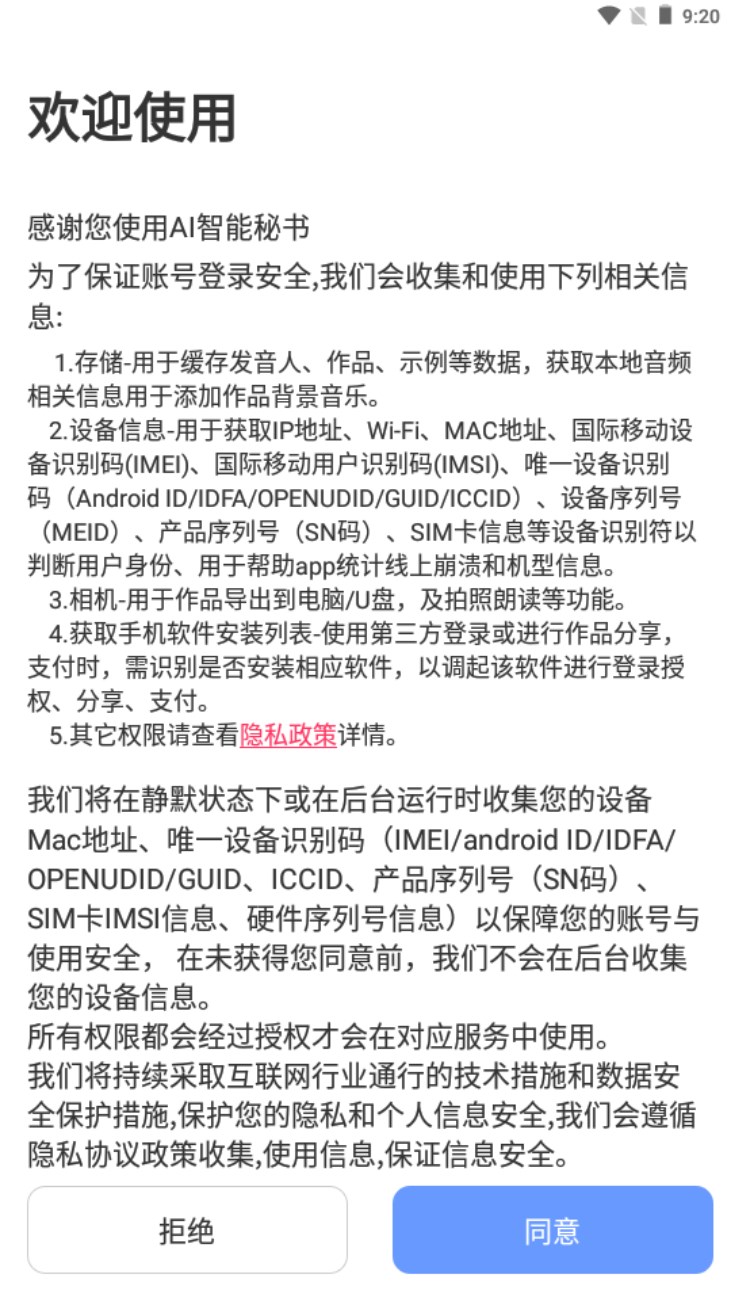 9:20

欢迎使用

感谢您使用AI智能秘书

为了保证账号登录安全,我们会收集和使用下列相关信息:

1.存储-用于缓存发音人、作品、示例等数据，获取本地音频相关信息用于添加作品背景音乐。

2.设备信息-用于获取IP地址、Wi-Fi、MAC地址、国际移动设备识别码(IMEI)、国际移动用户识别码(IMSI)、唯一设备识别码（Android ID/IDFA/OPENUDID/GUID/ICCID）、设备序列号（MEID）、产品序列号（SN码）、SIM卡信息等设备识别符以判断用户身份、用于帮助app统计线上崩溃和机型信息。

3.相机-用于作品导出到电脑/U盘，及拍照朗读等功能。

4.获取手机软件安装列表-使用第三方登录或进行作品分享，支付时，需识别是否安装相应软件，以调起该软件进行登录授权、分享、支付。

5.其它权限请查看隐私政策详情。

我们将在静默状态下或在后台运行时收集您的设备Mac地址、唯一设备识别码（IMEI/android ID/IDFA/OPENUDID/GUID、ICCID、产品序列号（SN码）、SIM卡IMSI信息、硬件序列号信息）以保障您的账号与使用安全， 在未获得您同意前，我们不会在后台收集您的设备信息。
所有权限都会经过授权才会在对应服务中使用。
我们将持续采取互联网行业通行的技术措施和数据安全保护措施,保护您的隐私和个人信息安全,我们会遵循隐私协议政策收集,使用信息,保证信息安全。

拒绝

同意